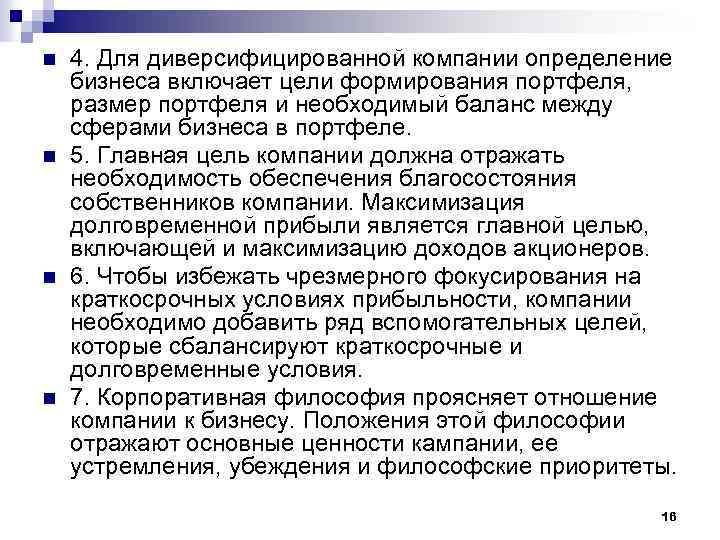 4. Для диверсифицированной компании определение бизнеса включает цели формирования портфеля, размер портфеля и необходимый баланс между сферами бизнеса в портфеле.

5. Главная цель компании должна отражать необходимость обеспечения благосостояния собственников компании. Максимизация долговременной прибыли является главной целью, включающей и максимизацию доходов акционеров.

6. Чтобы избежать чрезмерного фокусирования на краткосрочных условиях прибыльности, компании необходимо добавить ряд вспомогательных целей, которые сбалансируют краткосрочные и долговременные условия.

7. Корпоративная философия проясняет отношение компании к бизнесу. Положения этой философии отражают основные ценности кампании, ее устремления, убеждения и философские приоритеты.

16